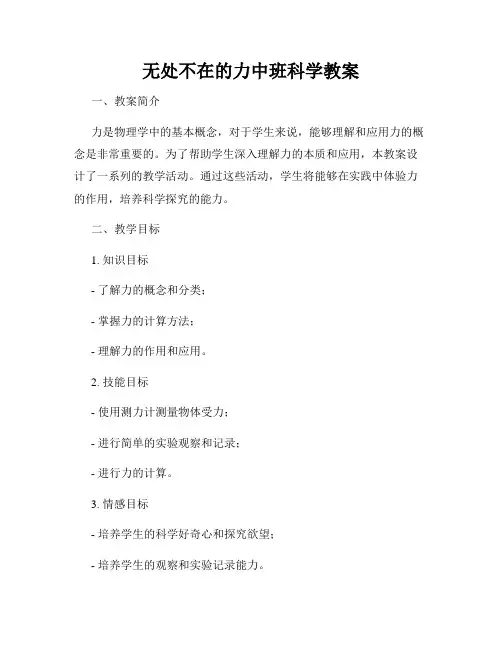 无处不在的力中班科学教案

一、教案简介

力是物理学中的基本概念，对于学生来说，能够理解和应用力的概念是非常重要的。为了帮助学生深入理解力的本质和应用，本教案设计了一系列的教学活动。通过这些活动，学生将能够在实践中体验力的作用，培养科学探究的能力。

二、教学目标

1. 知识目标

- 了解力的概念和分类；

- 掌握力的计算方法；

- 理解力的作用和应用。

2. 技能目标

- 使用测力计测量物体受力；

- 进行简单的实验观察和记录；

- 进行力的计算。

3. 情感目标

- 培养学生的科学好奇心和探究欲望；

- 培养学生的观察和实验记录能力。